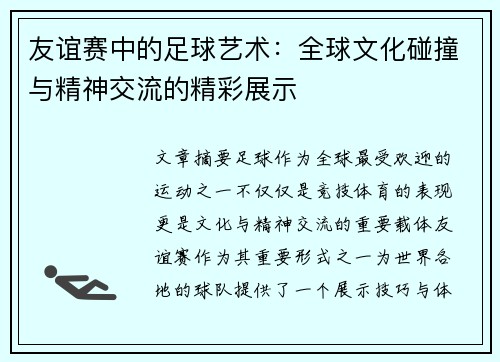 友谊赛中的足球艺术：全球文化碰撞与精神交流的精彩展示

文章摘要足球作为全球最受欢迎的运动之一不仅仅是竞技体育的表现更是文化与精神交流的重要载体友谊赛作为其重要形式之一为世界各地的球队提供了一个展示技巧与体